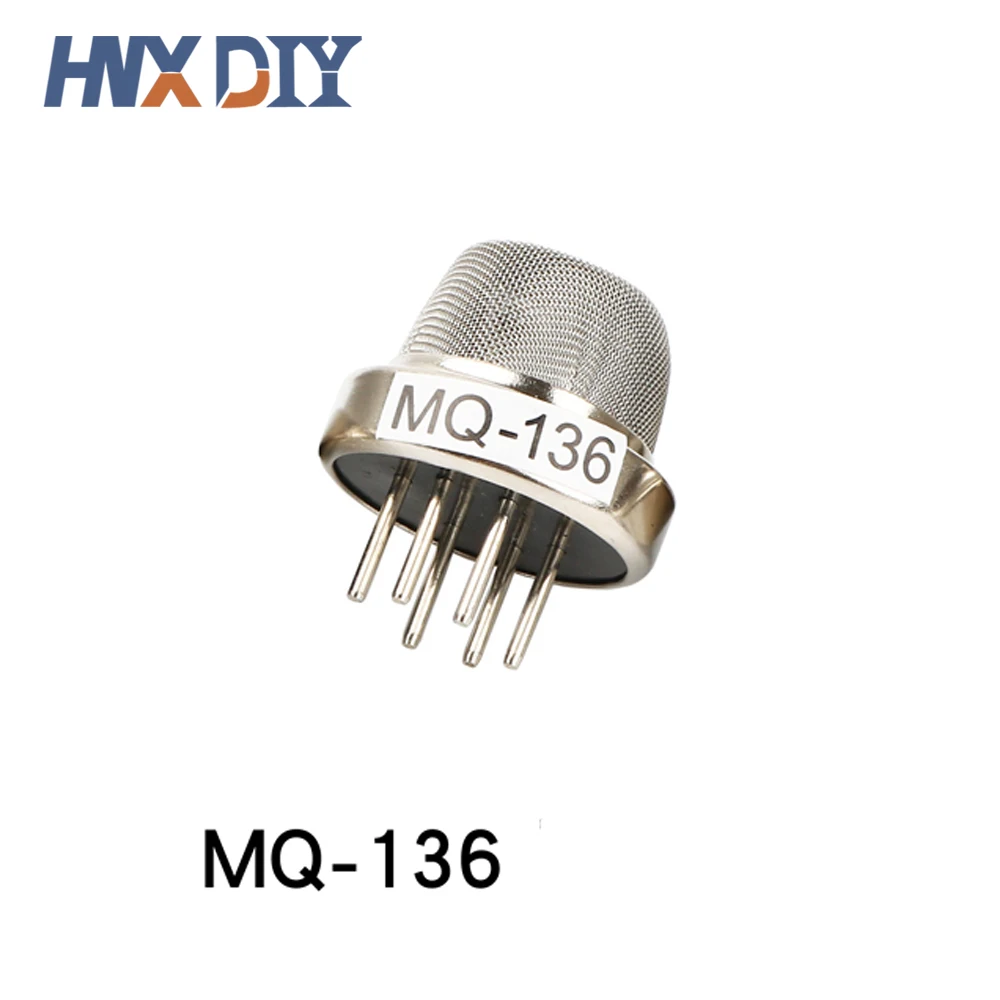 HWX DIY

MQ-136

MQ-136